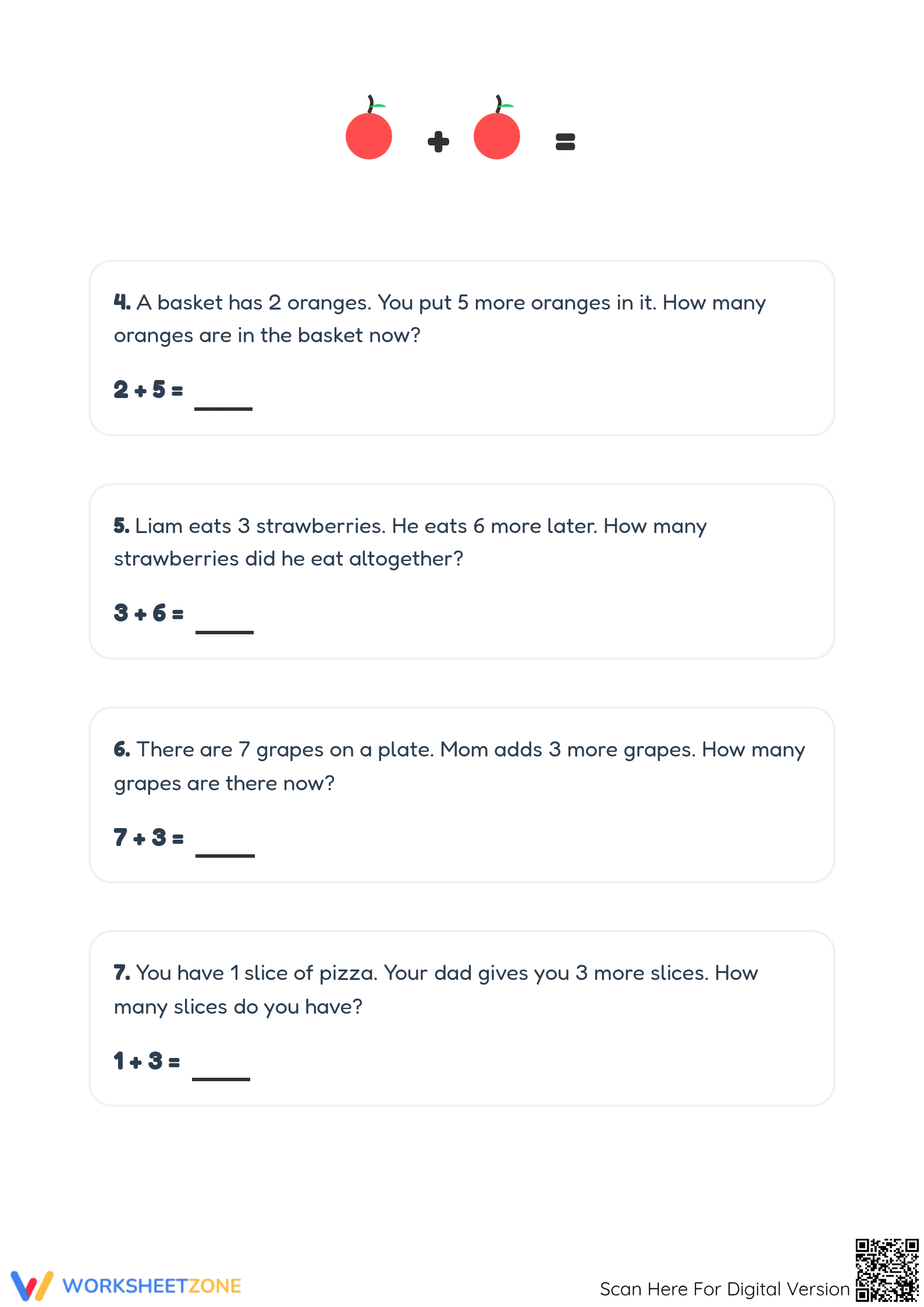 + =

4. A basket has 2 oranges. You put 5 more oranges in it. How many oranges are in the basket now?

$2 + 5 =$ ____

5. Liam eats 3 strawberries. He eats 6 more later. How many strawberries did he eat altogether?

$3 + 6 =$ ____

6. There are 7 grapes on a plate. Mom adds 3 more grapes. How many grapes are there now?

$7 + 3 =$ ____

7. You have 1 slice of pizza. Your dad gives you 3 more slices. How many slices do you have?

$1 + 3 =$ ____

WORKSHEETZONE

Scan Here For Digital Version